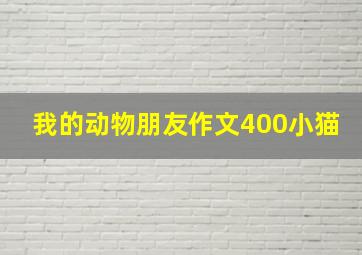 我的动物朋友作文400小猫